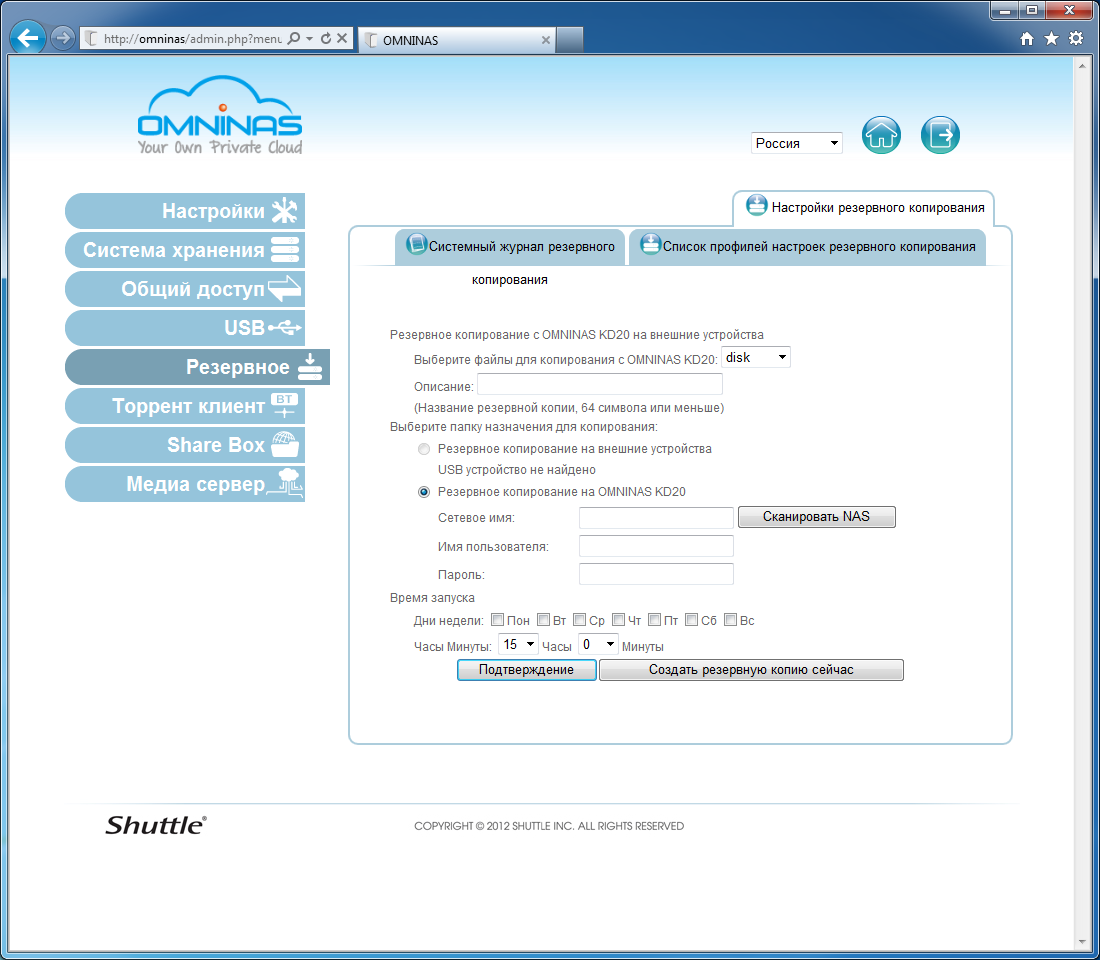 http://omninas/admin.php?menu
OMNINAS

OMNINAS
Your Own Private Cloud

Россия

Настройки
Система хранения
Общий доступ
USB
Резервное
Торрент клиент
Share Box
Медиа сервер

Настройки резервного копирования
Системный журнал резервного копирования
Список профилей настроек резервного копирования

Резервное копирование с OMNINAS KD20 на внешние устройства
Выберите файлы для копирования с OMNINAS KD20: disk
Описание:
(Название резервной копии, 64 символа или меньше)
Выберите папку назначения для копирования:
Резервное копирование на внешние устройства
USB устройство не найдено
Резервное копирование на OMNINAS KD20
Сетевое имя: Сканировать NAS
Имя пользователя:
Пароль:
Время запуска
Дни недели: Пон Вт Ср Чт Пт Сб Вс
Часы Минуты: 15 Часы 0 Минуты
Подтверждение
Создать резервную копию сейчас

Shuttle®
COPYRIGHT © 2012 SHUTTLE INC. ALL RIGHTS RESERVED